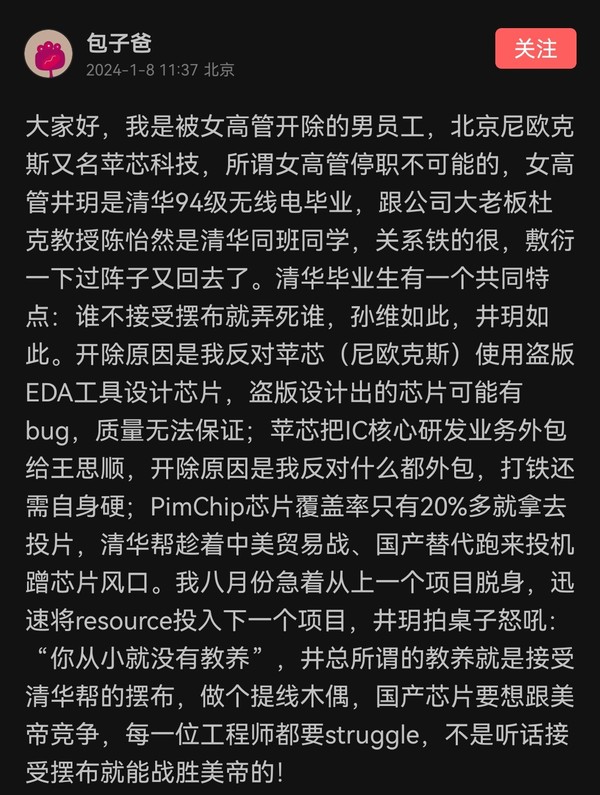 包子爸
2024-1-8 11:37 北京

关注

大家好，我是被女高管开除的男员工，北京尼欧克斯又名苹芯科技，所谓女高管停职不可能的，女高管井玥是清华94级无线电毕业，跟公司大老板杜克教授陈怡然是清华同班同学，关系铁的很，敷衍一下过阵子又回去了。清华毕业生有一个共同特点：谁不接受摆布就弄死谁，孙维如此，井玥如此。开除原因是我反对苹芯（尼欧克斯）使用盗版EDA工具设计芯片，盗版设计出的芯片可能有bug，质量无法保证；苹芯把IC核心研发业务外包给王思顺，开除原因是我反对什么都外包，打铁还需自身硬；PimChip芯片覆盖率只有20%多就拿去投片，清华帮趁着中美贸易战、国产替代跑来投机蹭芯片风口。我八月份急着从上一个项目脱身，迅速将resource投入下一个项目，井玥拍桌子怒吼：“你从小就没有教养”，井总所谓的教养就是接受清华帮的摆布，做个提线木偶，国产芯片要想跟美帝竞争，每一位工程师都要struggle，不是听话接受摆布就能战胜美帝的！